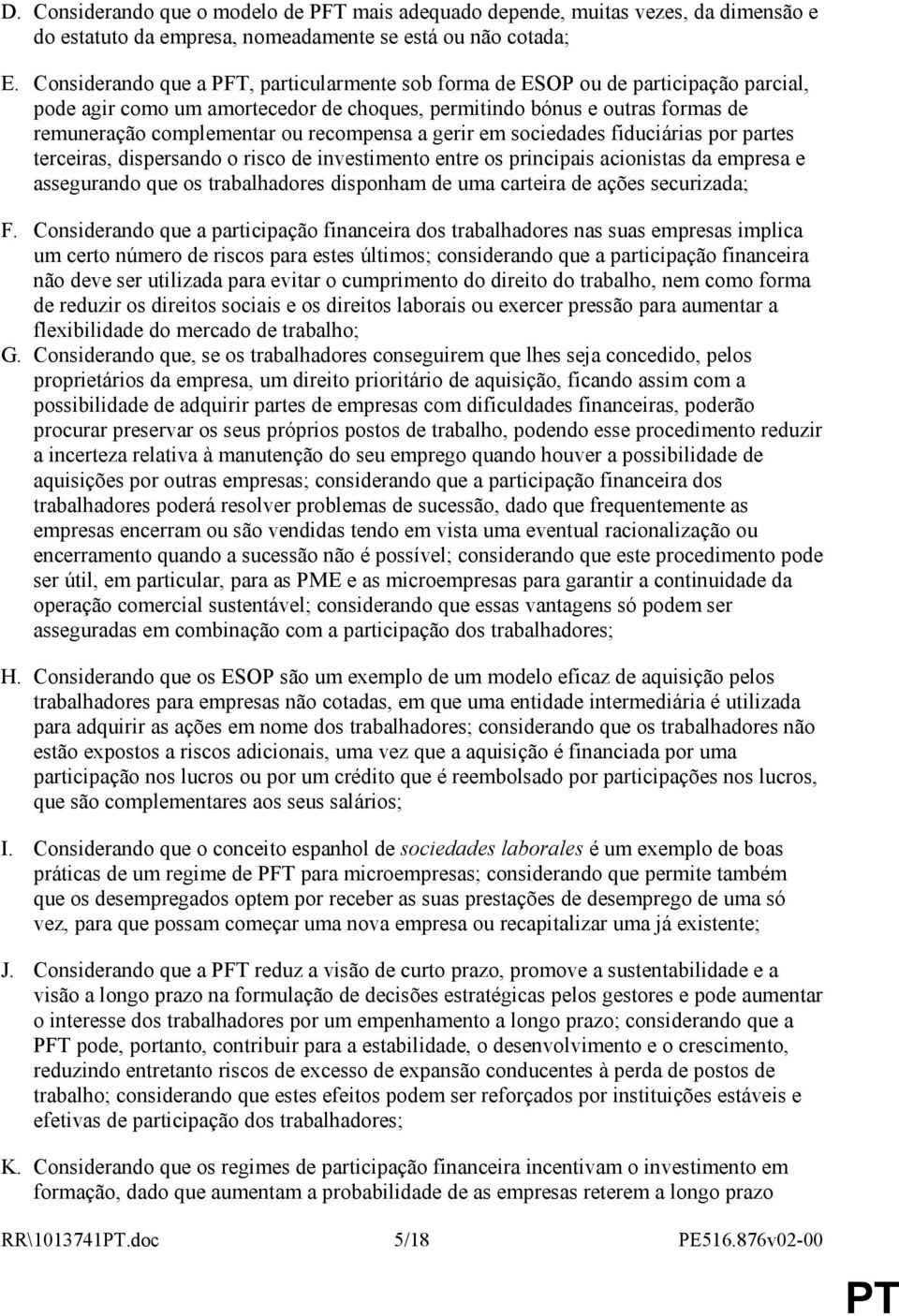 D. Considerando que o modelo de PFT mais adequado depende, muitas vezes, da dimensão e do estatuto da empresa, nomeadamente se está ou não cotada;

E. Considerando que a PFT, particularmente sob forma de ESOP ou de participação parcial, pode agir como um amortecedor de choques, permitindo bónus e outras formas de remuneração complementar ou recompensa a gerir em sociedades fiduciárias por partes terceiras, dispersando o risco de investimento entre os principais acionistas da empresa e assegurando que os trabalhadores disponham de uma carteira de ações securizada;

F. Considerando que a participação financeira dos trabalhadores nas suas empresas implica um certo número de riscos para estes últimos; considerando que a participação financeira não deve ser utilizada para evitar o cumprimento do direito do trabalho, nem como forma de reduzir os direitos sociais e os direitos laborais ou exercer pressão para aumentar a flexibilidade do mercado de trabalho;

G. Considerando que, se os trabalhadores conseguirem que lhes seja concedido, pelos proprietários da empresa, um direito prioritário de aquisição, ficando assim com a possibilidade de adquirir partes de empresas com dificuldades financeiras, poderão procurar preservar os seus próprios postos de trabalho, podendo esse procedimento reduzir a incerteza relativa à manutenção do seu emprego quando houver a possibilidade de aquisições por outras empresas; considerando que a participação financeira dos trabalhadores poderá resolver problemas de sucessão, dado que frequentemente as empresas encerram ou são vendidas tendo em vista uma eventual racionalização ou encerramento quando a sucessão não é possível; considerando que este procedimento pode ser útil, em particular, para as PME e as microempresas para garantir a continuidade da operação comercial sustentável; considerando que essas vantagens só podem ser asseguradas em combinação com a participação dos trabalhadores;

H. Considerando que os ESOP são um exemplo de um modelo eficaz de aquisição pelos trabalhadores para empresas não cotadas, em que uma entidade intermediária é utilizada para adquirir as ações em nome dos trabalhadores; considerando que os trabalhadores não estão expostos a riscos adicionais, uma vez que a aquisição é financiada por uma participação nos lucros ou por um crédito que é reembolsado por participações nos lucros, que são complementares aos seus salários;

I. Considerando que o conceito espanhol de sociedades laborales é um exemplo de boas práticas de um regime de PFT para microempresas; considerando que permite também que os desempregados optem por receber as suas prestações de desemprego de uma só vez, para que possam começar uma nova empresa ou recapitalizar uma já existente;

J. Considerando que a PFT reduz a visão de curto prazo, promove a sustentabilidade e a visão a longo prazo na formulação de decisões estratégicas pelos gestores e pode aumentar o interesse dos trabalhadores por um empenhamento a longo prazo; considerando que a PFT pode, portanto, contribuir para a estabilidade, o desenvolvimento e o crescimento, reduzindo entretanto riscos de excesso de expansão conducentes à perda de postos de trabalho; considerando que estes efeitos podem ser reforçados por instituições estáveis e efetivas de participação dos trabalhadores;

K. Considerando que os regimes de participação financeira incentivam o investimento em formação, dado que aumentam a probabilidade de as empresas reterem a longo prazo

RR\1013741PT.doc 5/18 PE516.876v02-00

PT